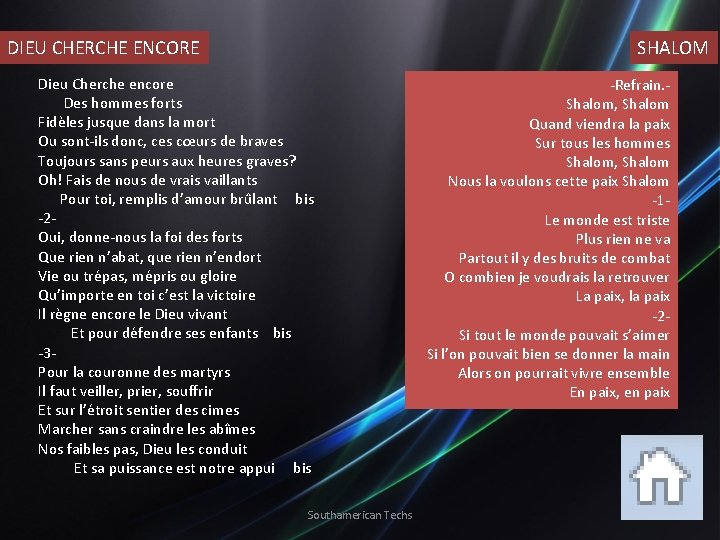 DIEU CHERCHE ENCORE

Dieu Cherche encore
Des hommes forts
Fidèles jusque dans la mort
Ou sont-ils donc, ces cœurs de braves
Toujours sans peurs aux heures graves?
Oh! Fais de nous de vrais vaillants
Pour toi, remplis d'amour brûlant bis
-2-
Oui, donne-nous la foi des forts
Que rien n'abat, que rien n'endort
Vie ou trépas, mépris ou gloire
Qu'importe en toi c'est la victoire
Il règne encore le Dieu vivant
Et pour défendre ses enfants bis
-3-
Pour la couronne des martyrs
Il faut veiller, prier, souffrir
Et sur l'étroit sentier des cimes
Marcher sans craindre les abîmes
Nos faibles pas, Dieu les conduit
Et sa puissance est notre appui bis

SHALOM

-Refrain.-
Shalom, Shalom
Quand viendra la paix
Sur tous les hommes
Shalom, Shalom
Nous la voulons cette paix Shalom
-1-
Le monde est triste
Plus rien ne va
Partout il y des bruits de combat
O combien je voudrais la retrouver
La paix, la paix
-2-
Si tout le monde pouvait s'aimer
Si l'on pouvait bien se donner la main
Alors on pourrait vivre ensemble
En paix, en paix

Southamerican Techs